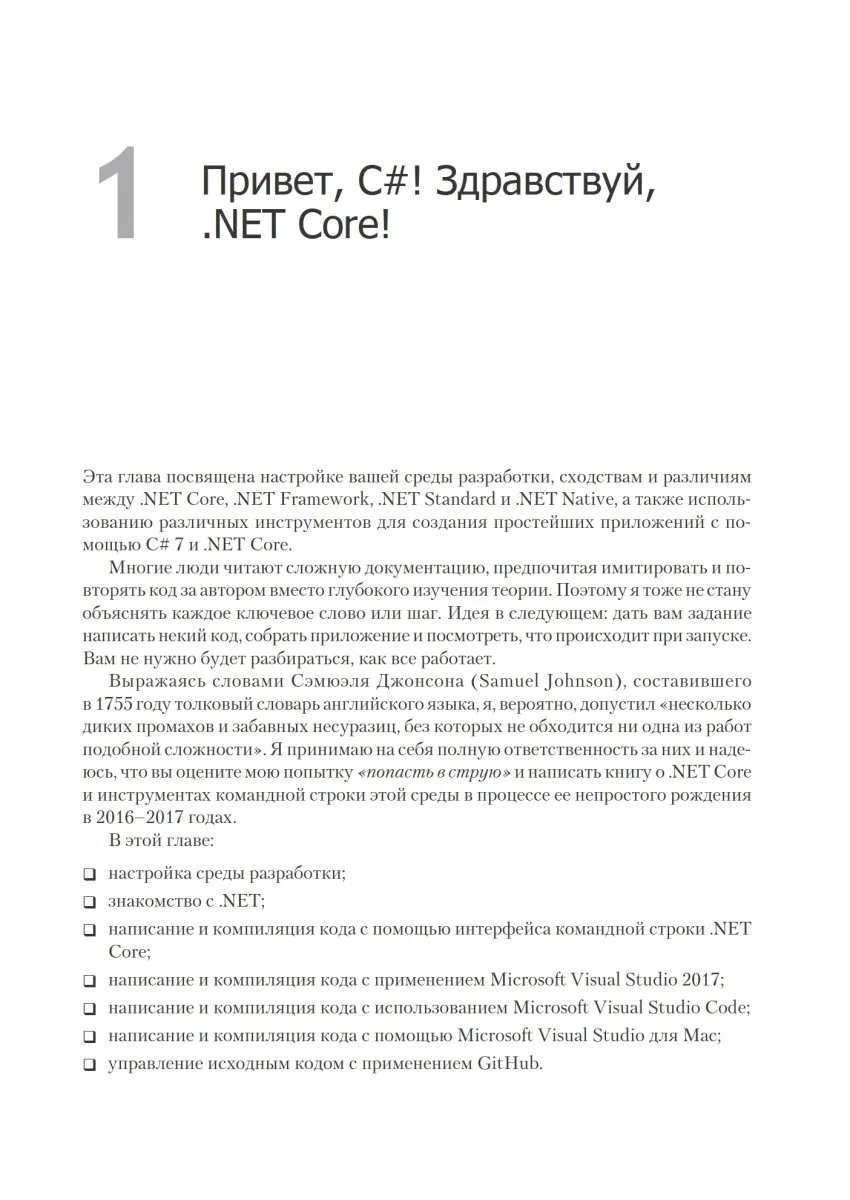 1 Привет, C#! Здравствуй, .NET Core!

Эта глава посвящена настройке вашей среды разработки, сходствам и различиям между .NET Core, .NET Framework, .NET Standard и .NET Native, а также использованию различных инструментов для создания простейших приложений с помощью C# 7 и .NET Core.

Многие люди читают сложную документацию, предпочитая имитировать и повторять код за автором вместо глубокого изучения теории. Поэтому я тоже не стану объяснять каждое ключевое слово или шаг. Идея в следующем: дать вам задание написать некий код, собрать приложение и посмотреть, что происходит при запуске. Вам не нужно будет разбираться, как все работает.

Выражаясь словами Сэмюэля Джонсона (Samuel Johnson), составившего в 1755 году толковый словарь английского языка, я, вероятно, допустил «несколько диких промахов и забавных несуразиц, без которых не обходится ни одна из работ подобной сложности». Я принимаю на себя полную ответственность за них и надеюсь, что вы оцените мою попытку «попасть в струю» и написать книгу о .NET Core и инструментах командной строки этой среды в процессе ее непростого рождения в 2016–2017 годах.

В этой главе:

❑ настройка среды разработки;

❑ знакомство с .NET;

❑ написание и компиляция кода с помощью интерфейса командной строки .NET Core;

❑ написание и компиляция кода с применением Microsoft Visual Studio 2017;

❑ написание и компиляция кода с использованием Microsoft Visual Studio Code;

❑ написание и компиляция кода с помощью Microsoft Visual Studio для Mac;

❑ управление исходным кодом с применением GitHub.